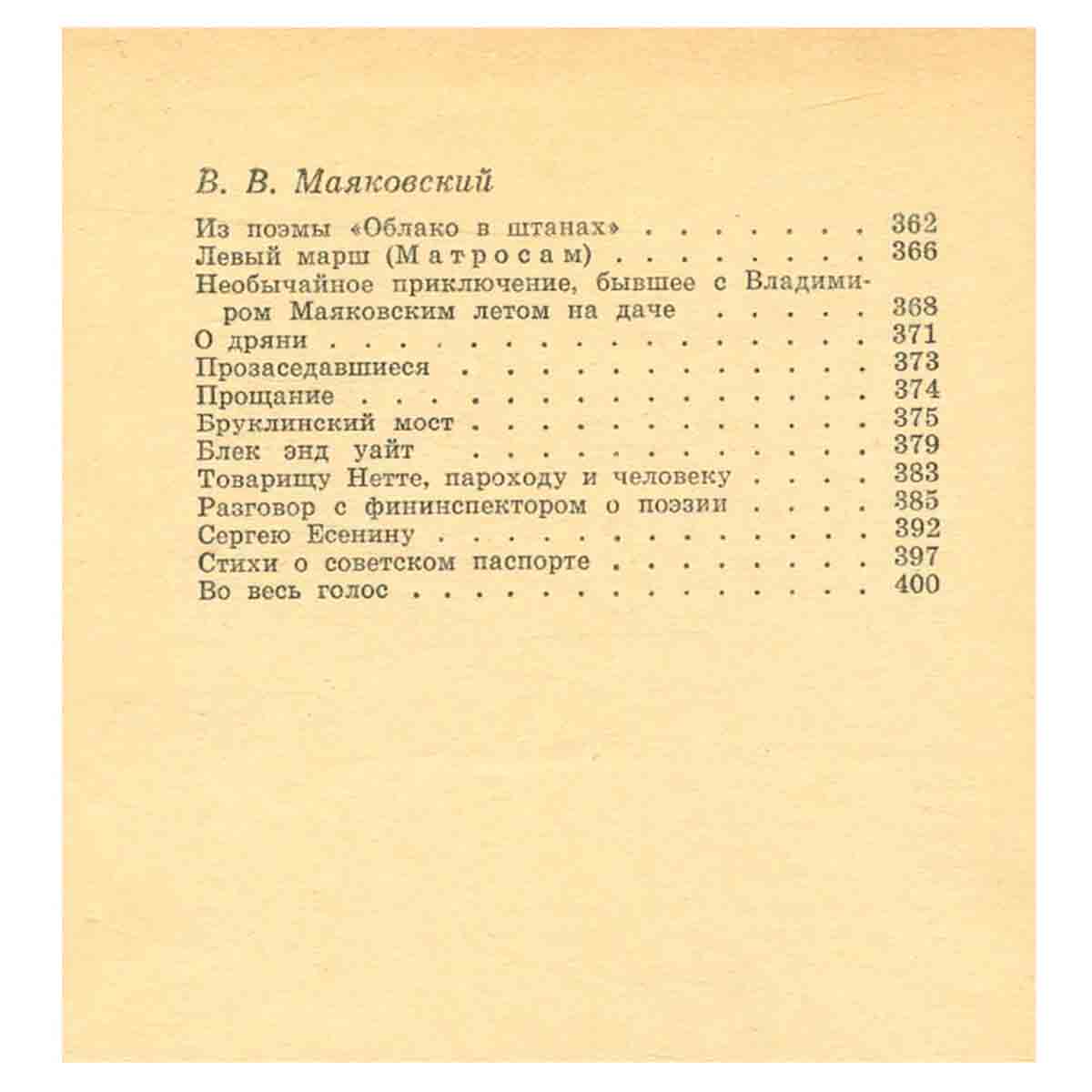 В. В. Маяковский

Из поэмы «Облако в штанах» 362
Левый марш (Матросам) 366
Необычайное приключение, бывшее с Владимиром Маяковским летом на даче 368
О дряни 371
Прозаседавшиеся 373
Прощание 374
Бруклинский мост 375
Блек энд уайт 379
Товарищу Нетте, пароходу и человеку 383
Разговор с фининспектором о поэзии 385
Сергею Есенину 392
Стихи о советском паспорте 397
Во весь голос 400